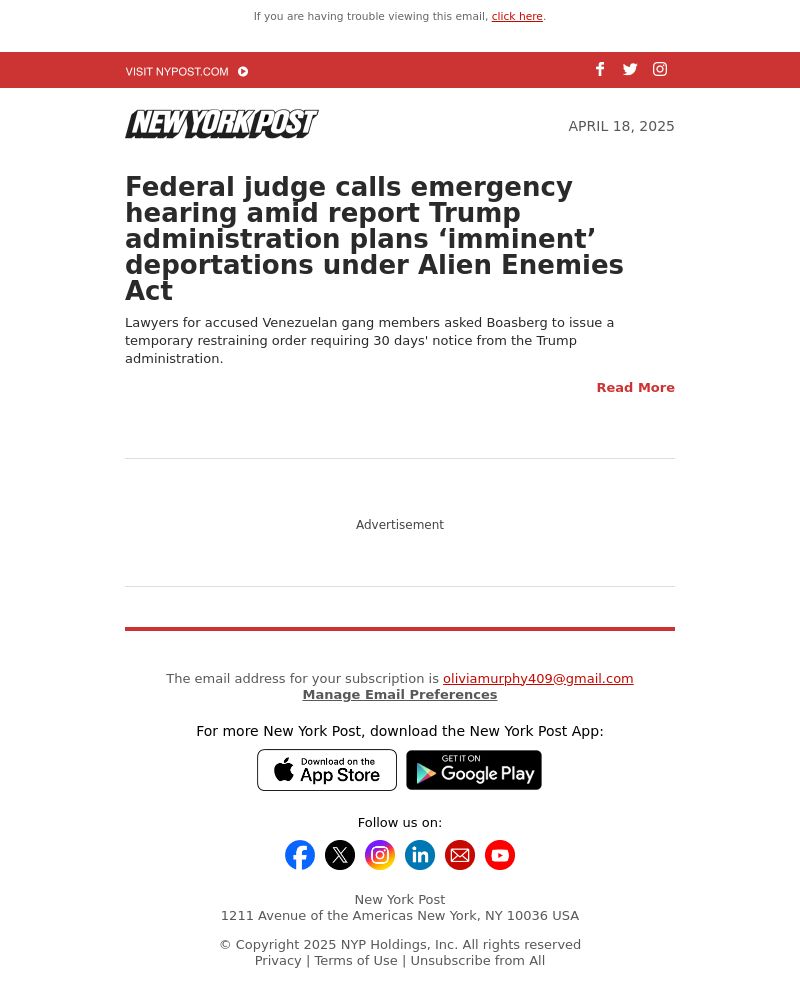 If you are having trouble viewing this email, click here.

VISIT NYPOST.COM

NEW YORK POST

APRIL 18, 2025

Federal judge calls emergency hearing amid report Trump administration plans ‘imminent’ deportations under Alien Enemies Act

Lawyers for accused Venezuelan gang members asked Boasberg to issue a temporary restraining order requiring 30 days' notice from the Trump administration.

Read More

Advertisement

The email address for your subscription is oliviamurphy409@gmail.com
Manage Email Preferences

For more New York Post, download the New York Post App:

Download on the App Store

GET IT ON Google Play

Follow us on:

New York Post
1211 Avenue of the Americas New York, NY 10036 USA

© Copyright 2025 NYP Holdings, Inc. All rights reserved
Privacy | Terms of Use | Unsubscribe from All